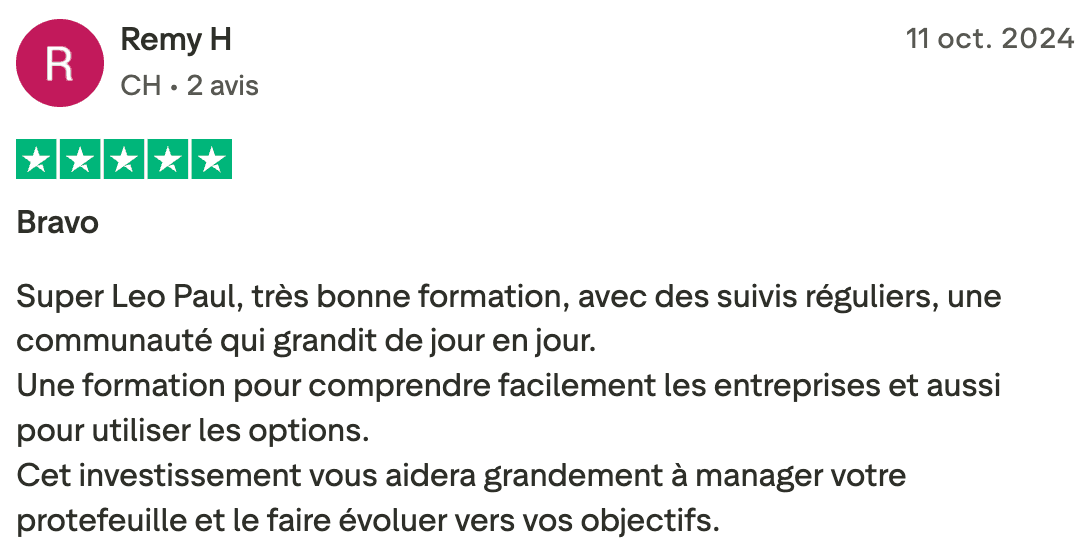 R

Remy H

CH • 2 avis

11 oct. 2024

Bravo

Super Leo Paul, très bonne formation, avec des suivis réguliers, une communauté qui grandit de jour en jour.
Une formation pour comprendre facilement les entreprises et aussi pour utiliser les options.
Cet investissement vous aidera grandement à manager votre protefeuille et le faire évoluer vers vos objectifs.